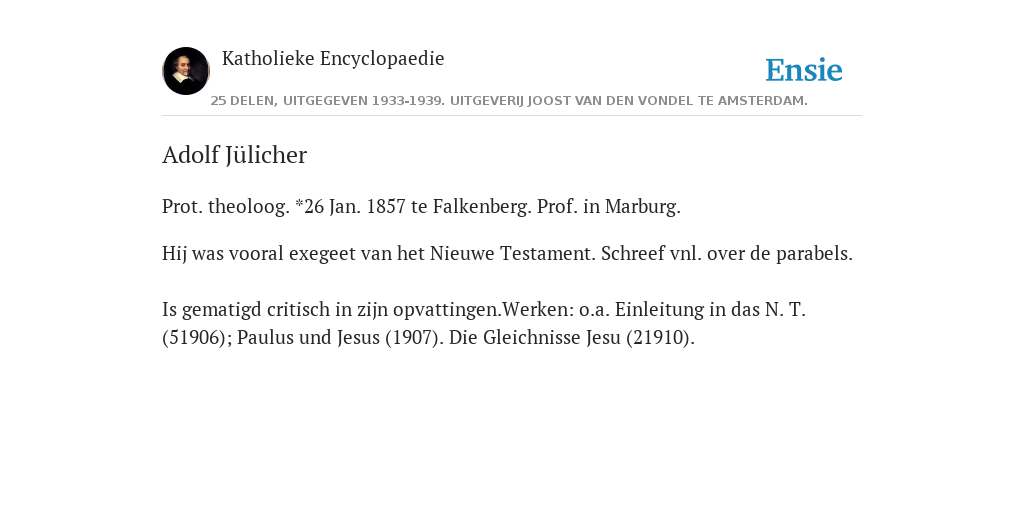 Katholieke Encyclopaedie

Ensie

25 DELEN, UITGEGEVEN 1933-1939. UITGEVERIJ JOOST VAN DEN VONDEL TE AMSTERDAM.

Adolf Jülicher

Prot. theoloog. *26 Jan. 1857 te Falkenberg. Prof. in Marburg.

Hij was vooral exegeet van het Nieuwe Testament. Schreef vnl. over de parabels.

Is gematigd critisch in zijn opvattingen.Werken: o.a. Einleitung in das N. T. (51906); Paulus und Jesus (1907). Die Gleichnisse Jesu (21910).